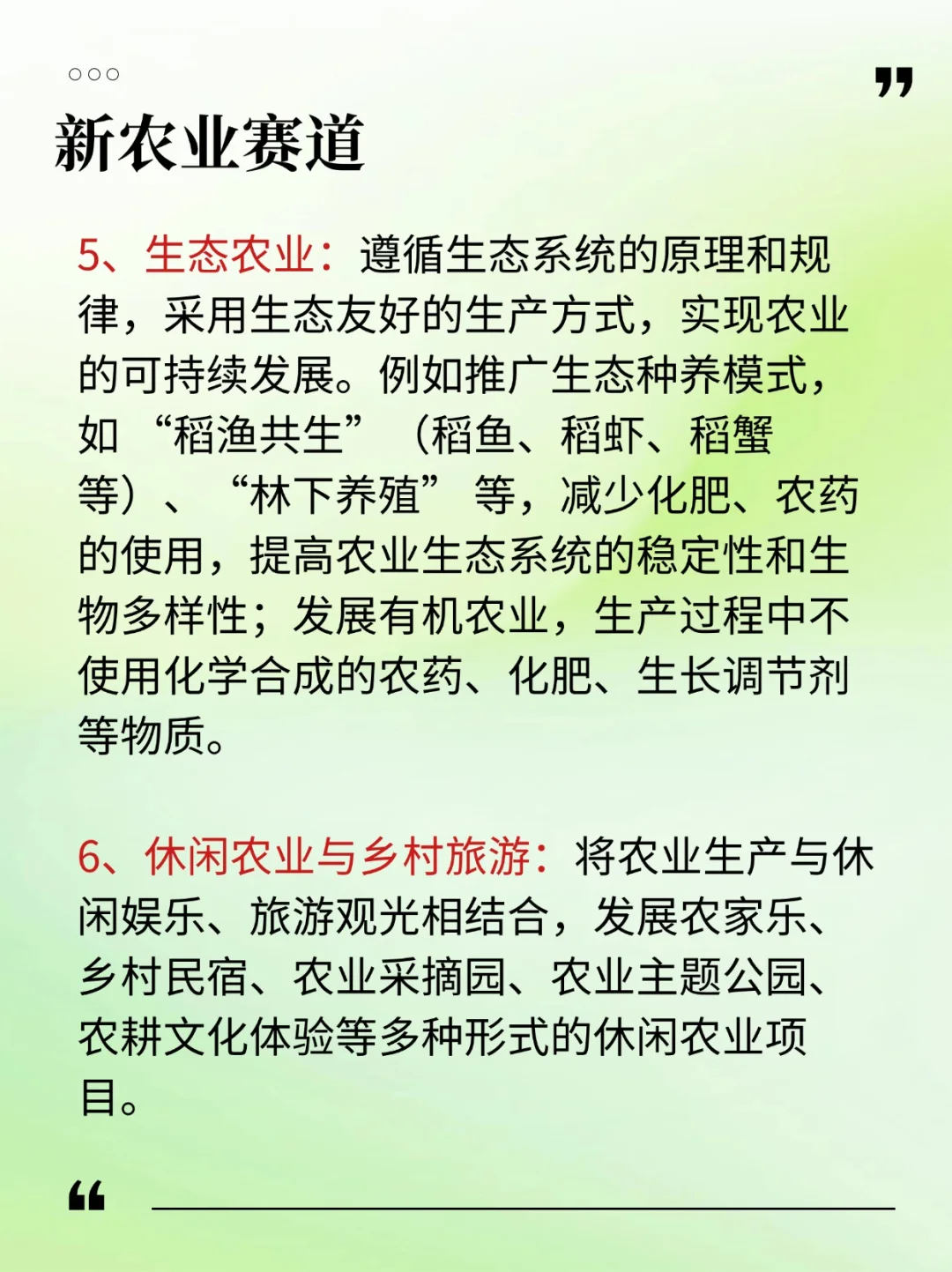 新农业赛道

5、生态农业：遵循生态系统的原理和规律，采用生态友好的生产方式，实现农业的可持续发展。例如推广生态种养模式，如“稻渔共生”（稻鱼、稻虾、稻蟹等）、“林下养殖”等，减少化肥、农药的使用，提高农业生态系统的稳定性和生物多样性；发展有机农业，生产过程中不使用化学合成的农药、化肥、生长调节剂等物质。

6、休闲农业与乡村旅游：将农业生产与休闲娱乐、旅游观光相结合，发展农家乐、乡村民宿、农业采摘园、农业主题公园、农耕文化体验等多种形式的休闲农业项目。